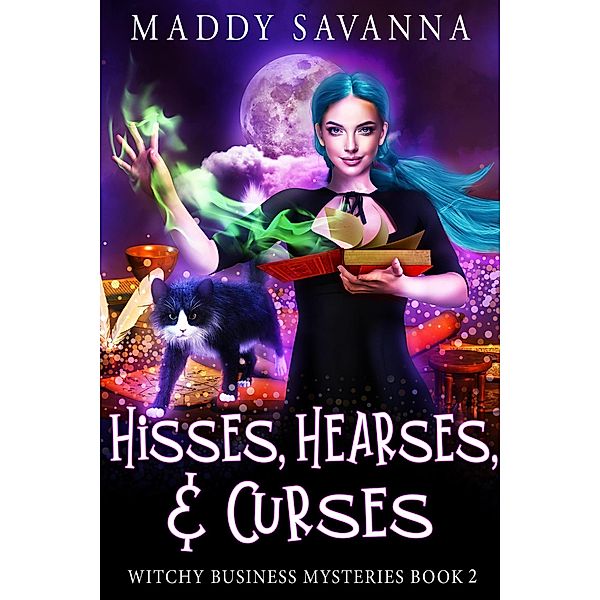 MADDY SAVANNA

HISSES, HEARSES, & CURSES

WITCHY BUSINESS MYSTERIES BOOK 2